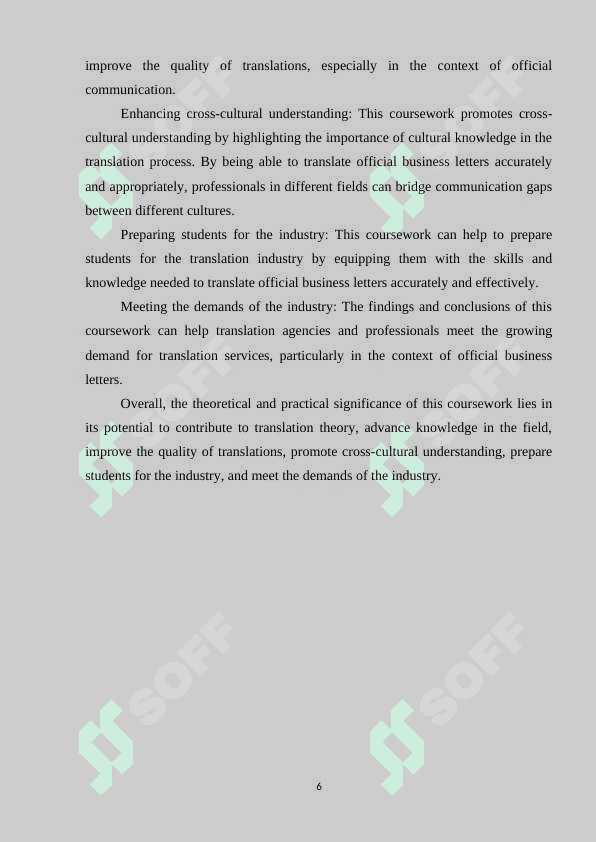 improve the quality of translations, especially in the context of official communication.

Enhancing cross-cultural understanding: This coursework promotes cross-cultural understanding by highlighting the importance of cultural knowledge in the translation process. By being able to translate official business letters accurately and appropriately, professionals in different fields can bridge communication gaps between different cultures.

Preparing students for the industry: This coursework can help to prepare students for the translation industry by equipping them with the skills and knowledge needed to translate official business letters accurately and effectively.

Meeting the demands of the industry: The findings and conclusions of this coursework can help translation agencies and professionals meet the growing demand for translation services, particularly in the context of official business letters.

Overall, the theoretical and practical significance of this coursework lies in its potential to contribute to translation theory, advance knowledge in the field, improve the quality of translations, promote cross-cultural understanding, prepare students for the industry, and meet the demands of the industry.

SOFF SOFF SOFF SOFF SOFF SOFF

6